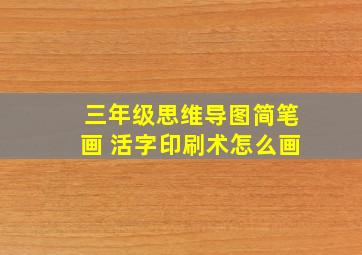 三年级思维导图简笔画 活字印刷术怎么画